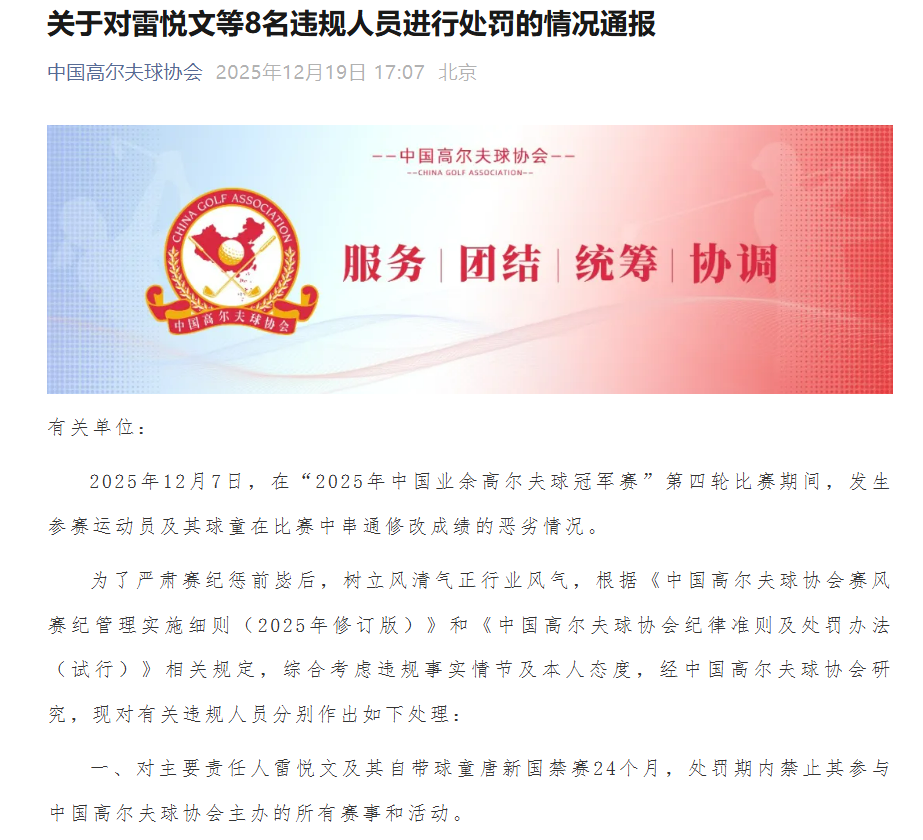 关于对雷悦文等8名违规人员进行处罚的情况通报

中国高尔夫球协会 2025年12月19日 17:07 北京

--中国高尔夫球协会--
--CHINA GOLF ASSOCIATION--

CHINA GOLF ASSOCIATION
中国高尔夫球协会

服务 | 团结 | 统筹 | 协调

有关单位：

2025年12月7日，在“2025年中国业余高尔夫球冠军赛”第四轮比赛期间，发生参赛运动员及其球童在比赛中串通修改成绩的恶劣情况。

为了严肃赛纪惩前毖后，树立风清气正行业风气，根据《中国高尔夫球协会赛风赛纪管理实施细则（2025年修订版）》和《中国高尔夫球协会纪律准则及处罚办法（试行）》相关规定，综合考虑违规事实情节及本人态度，经中国高尔夫球协会研究，现对有关违规人员分别作出如下处理：

一、对主要责任人雷悦文及其自带球童唐新国禁赛24个月，处罚期内禁止其参与中国高尔夫球协会主办的所有赛事和活动。